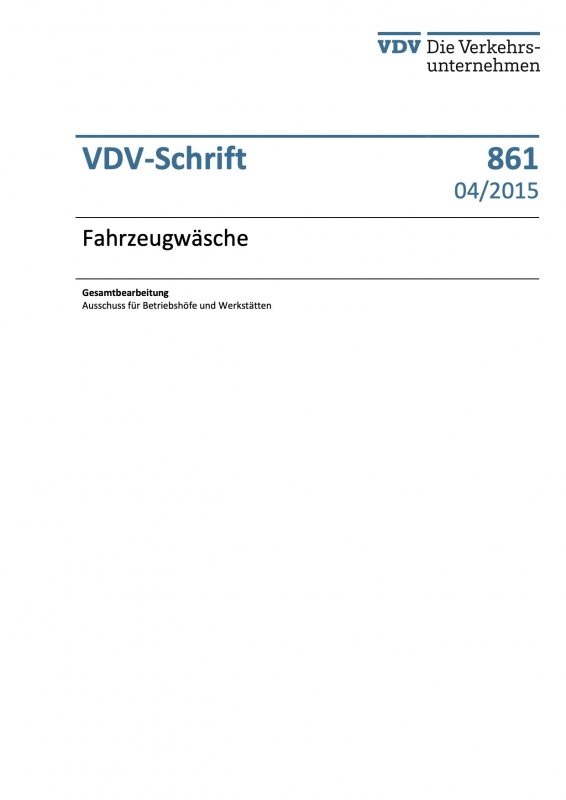 VDV Die Verkehrsunternehmen

VDV-Schrift

861
04/2015

Fahrzeugwäsche

Gesamtbearbeitung
Ausschuss für Betriebshöfe und Werkstätten